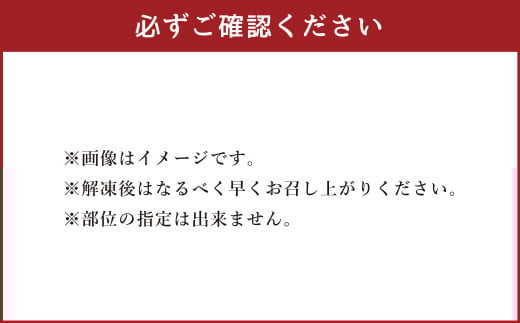 必ずご確認ください

※画像はイメージです。
※解凍後はなるべく早くお召し上がりください。
※部位の指定は出来ません。